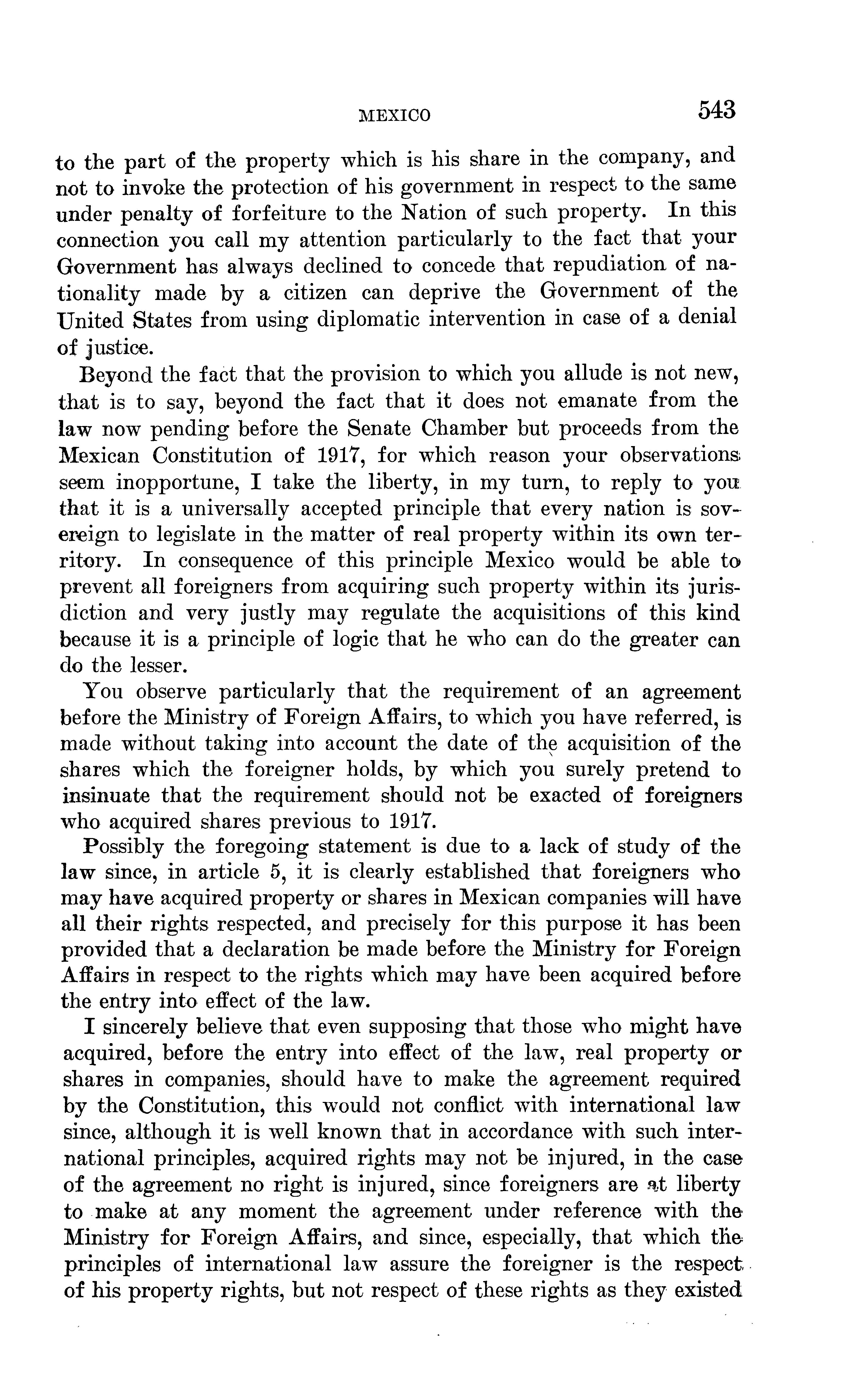 MEXICO 543

to the part of the property which is his share in the company, and not to invoke the protection of his government in respect to the same under penalty of forfeiture to the Nation of such property. In this connection you call my attention particularly to the fact that your Government has always declined to concede that repudiation of nationality made by a citizen can deprive the Government of the United States from using diplomatic intervention in case of a denial of justice.

Beyond the fact that the provision to which you allude is not new, that is to say, beyond the fact that it does not emanate from the law now pending before the Senate Chamber but proceeds from the Mexican Constitution of 1917, for which reason your observations seem inopportune, I take the liberty, in my turn, to reply to you that it is a universally accepted principle that every nation is sovereign to legislate in the matter of real property within its own territory. In consequence of this principle Mexico would be able to prevent all foreigners from acquiring such property within its jurisdiction and very justly may regulate the acquisitions of this kind because it is a principle of logic that he who can do the greater can do the lesser.

You observe particularly that the requirement of an agreement before the Ministry of Foreign Affairs, to which you have referred, is made without taking into account the date of the acquisition of the shares which the foreigner holds, by which you surely pretend to insinuate that the requirement should not be exacted of foreigners who acquired shares previous to 1917.

Possibly the foregoing statement is due to a lack of study of the law since, in article 5, it is clearly established that foreigners who may have acquired property or shares in Mexican companies will have all their rights respected, and precisely for this purpose it has been provided that a declaration be made before the Ministry for Foreign Affairs in respect to the rights which may have been acquired before the entry into effect of the law.

I sincerely believe that even supposing that those who might have acquired, before the entry into effect of the law, real property or shares in companies, should have to make the agreement required by the Constitution, this would not conflict with international law since, although it is well known that in accordance with such international principles, acquired rights may not be injured, in the case of the agreement no right is injured, since foreigners are at liberty to make at any moment the agreement under reference with the Ministry for Foreign Affairs, and since, especially, that which the principles of international law assure the foreigner is the respect of his property rights, but not respect of these rights as they existed